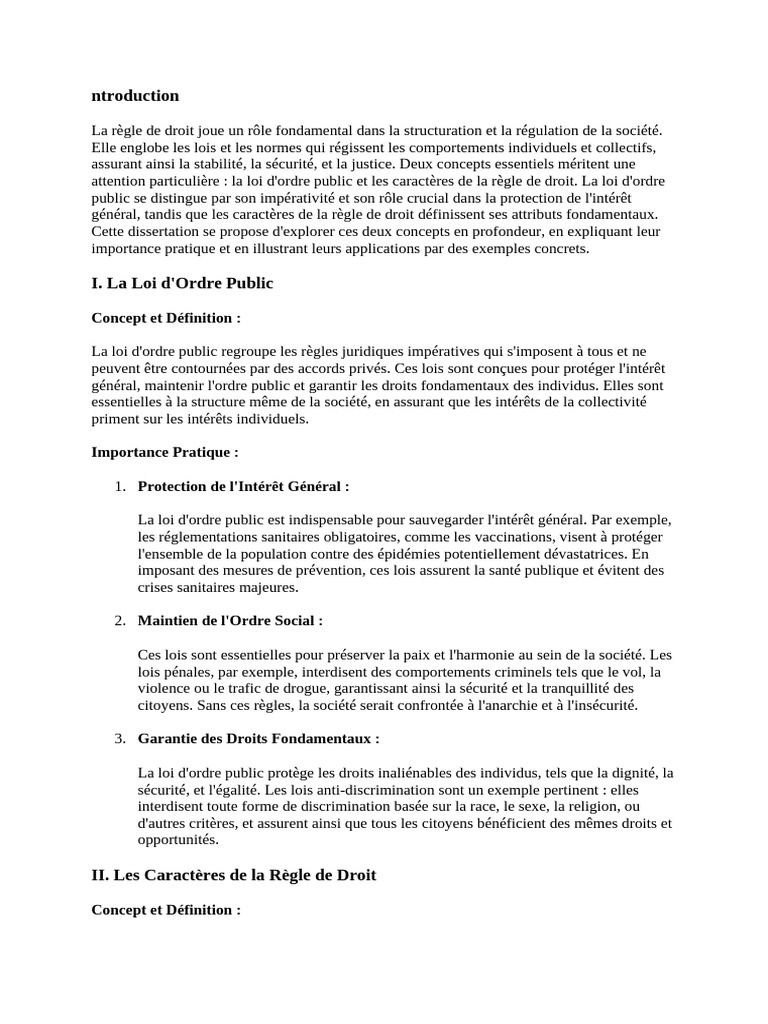 ntroduction

La règle de droit joue un rôle fondamental dans la structuration et la régulation de la société. Elle englobe les lois et les normes qui régissent les comportements individuels et collectifs, assurant ainsi la stabilité, la sécurité, et la justice. Deux concepts essentiels méritent une attention particulière : la loi d'ordre public et les caractères de la règle de droit. La loi d'ordre public se distingue par son impérativité et son rôle crucial dans la protection de l'intérêt général, tandis que les caractères de la règle de droit définissent ses attributs fondamentaux. Cette dissertation se propose d'explorer ces deux concepts en profondeur, en expliquant leur importance pratique et en illustrant leurs applications par des exemples concrets.

I. La Loi d'Ordre Public

Concept et Définition :

La loi d'ordre public regroupe les règles juridiques impératives qui s'imposent à tous et ne peuvent être contournées par des accords privés. Ces lois sont conçues pour protéger l'intérêt général, maintenir l'ordre public et garantir les droits fondamentaux des individus. Elles sont essentielles à la structure même de la société, en assurant que les intérêts de la collectivité priment sur les intérêts individuels.

Importance Pratique :

1. Protection de l'Intérêt Général :

La loi d'ordre public est indispensable pour sauvegarder l'intérêt général. Par exemple, les réglementations sanitaires obligatoires, comme les vaccinations, visent à protéger l'ensemble de la population contre des épidémies potentiellement dévastatrices. En imposant des mesures de prévention, ces lois assurent la santé publique et évitent des crises sanitaires majeures.

2. Maintien de l'Ordre Social :

Ces lois sont essentielles pour préserver la paix et l'harmonie au sein de la société. Les lois pénales, par exemple, interdisent des comportements criminels tels que le vol, la violence ou le trafic de drogue, garantissant ainsi la sécurité et la tranquillité des citoyens. Sans ces règles, la société serait confrontée à l'anarchie et à l'insécurité.

3. Garantie des Droits Fondamentaux :

La loi d'ordre public protège les droits inaliénables des individus, tels que la dignité, la sécurité, et l'égalité. Les lois anti-discrimination sont un exemple pertinent : elles interdisent toute forme de discrimination basée sur la race, le sexe, la religion, ou d'autres critères, et assurent ainsi que tous les citoyens bénéficient des mêmes droits et opportunités.

II. Les Caractères de la Règle de Droit

Concept et Définition :